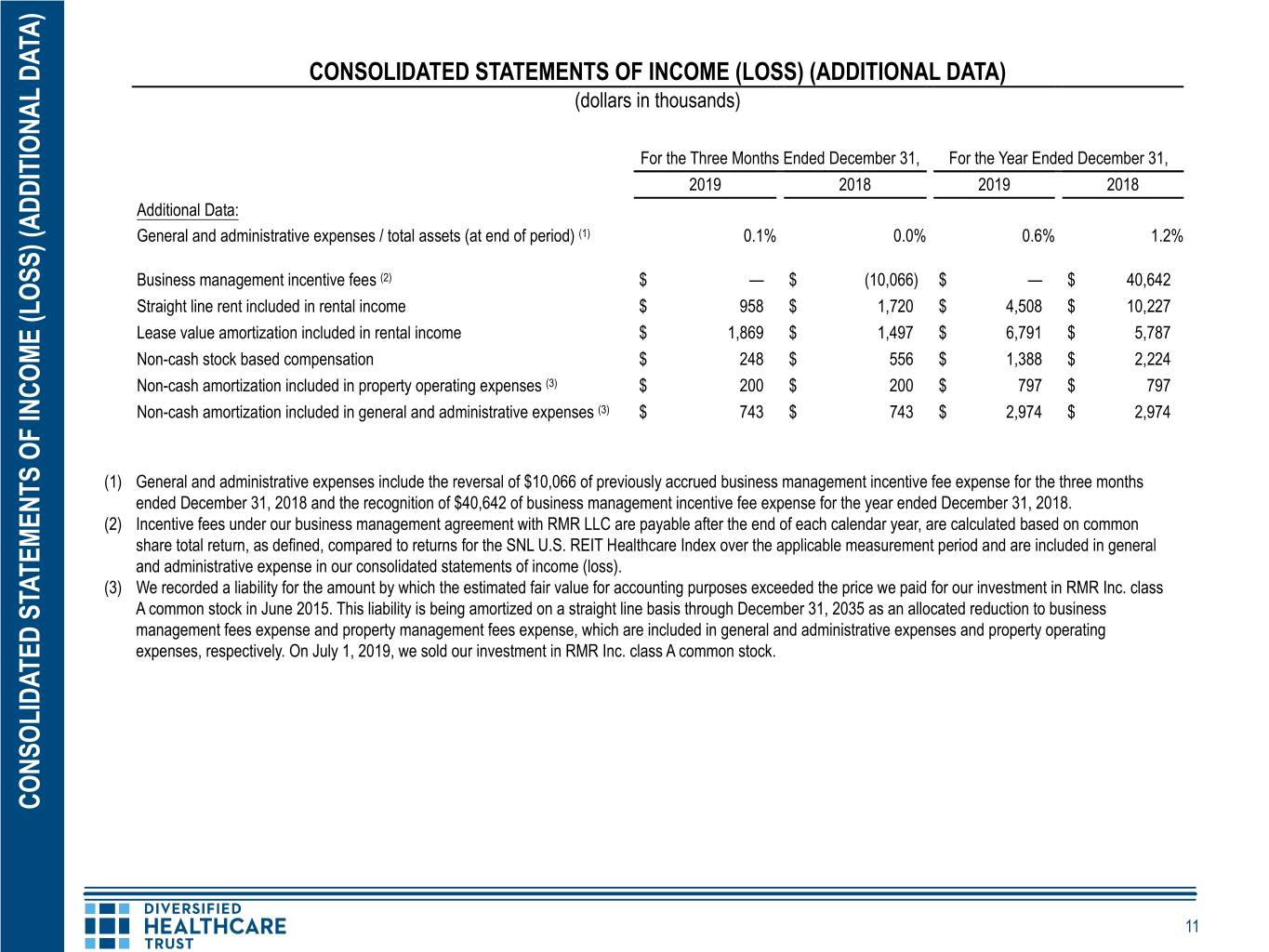 CONSOLIDATED STATEMENTS OF INCOME (LOSS) (ADDITIONAL DATA)

CONSOLIDATED STATEMENTS OF INCOME (LOSS) (ADDITIONAL DATA)
(dollars in thousands)

| | For the Three Months Ended December 31, 2019 | For the Three Months Ended December 31, 2018 | For the Year Ended December 31, 2019 | For the Year Ended December 31, 2018 |
|---|---|---|---|---|
| Additional Data: | | | | |
| General and administrative expenses / total assets (at end of period) $^{(1)}$ | 0.1% | 0.0% | 0.6% | 1.2% |
| Business management incentive fees $^{(2)}$ | $ — | $ (10,066) | $ — | $ 40,642 |
| Straight line rent included in rental income | $ 958 | $ 1,720 | $ 4,508 | $ 10,227 |
| Lease value amortization included in rental income | $ 1,869 | $ 1,497 | $ 6,791 | $ 5,787 |
| Non-cash stock based compensation | $ 248 | $ 556 | $ 1,388 | $ 2,224 |
| Non-cash amortization included in property operating expenses $^{(3)}$ | $ 200 | $ 200 | $ 797 | $ 797 |
| Non-cash amortization included in general and administrative expenses $^{(3)}$ | $ 743 | $ 743 | $ 2,974 | $ 2,974 |

(1) General and administrative expenses include the reversal of $10,066 of previously accrued business management incentive fee expense for the three months ended December 31, 2018 and the recognition of $40,642 of business management incentive fee expense for the year ended December 31, 2018.
(2) Incentive fees under our business management agreement with RMR LLC are payable after the end of each calendar year, are calculated based on common share total return, as defined, compared to returns for the SNL U.S. REIT Healthcare Index over the applicable measurement period and are included in general and administrative expense in our consolidated statements of income (loss).
(3) We recorded a liability for the amount by which the estimated fair value for accounting purposes exceeded the price we paid for our investment in RMR Inc. class A common stock in June 2015. This liability is being amortized on a straight line basis through December 31, 2035 as an allocated reduction to business management fees expense and property management fees expense, which are included in general and administrative expenses and property operating expenses, respectively. On July 1, 2019, we sold our investment in RMR Inc. class A common stock.

DIVERSIFIED HEALTHCARE TRUST
11